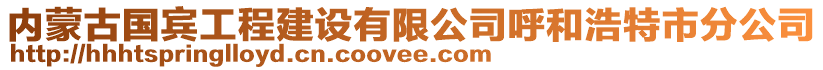 内蒙古国宾工程建设有限公司呼和浩特市分公司
http://hhhtspringlloyd.cn.coovee.com